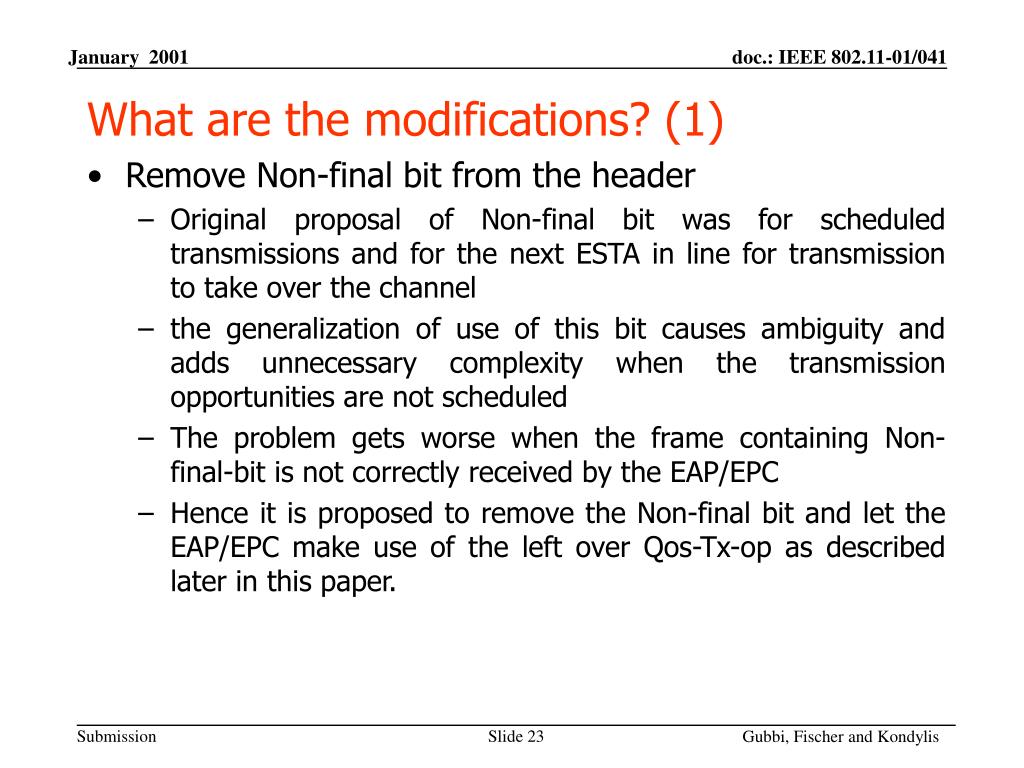 January 2001

doc.: IEEE 802.11-01/041

What are the modifications? (1)

• Remove Non-final bit from the header
– Original proposal of Non-final bit was for scheduled transmissions and for the next ESTA in line for transmission to take over the channel
– the generalization of use of this bit causes ambiguity and adds unnecessary complexity when the transmission opportunities are not scheduled
– The problem gets worse when the frame containing Non-final-bit is not correctly received by the EAP/EPC
– Hence it is proposed to remove the Non-final bit and let the EAP/EPC make use of the left over Qos-Tx-op as described later in this paper.

Submission

Slide 23

Gubbi, Fischer and Kondylis